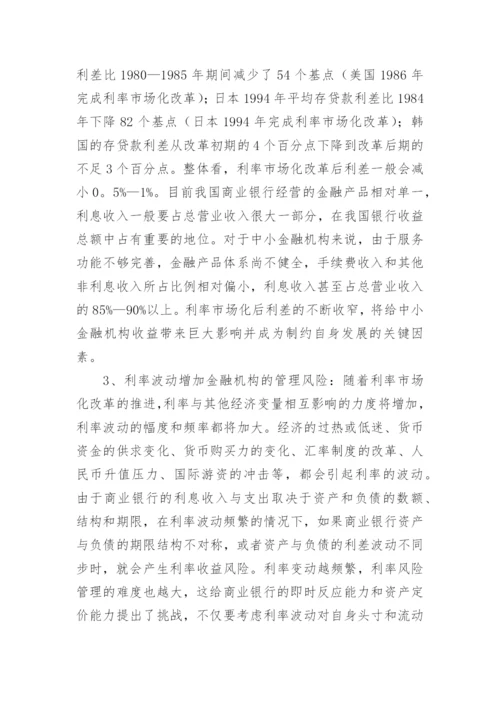 利差比 1980—1985 年期间减少了 54 个基点（美国 1986 年完成利率市场化改革）；日本 1994 年平均存贷款利差比 1984 年下降 82 个基点（日本 1994 年完成利率市场化改革）；韩国的存贷款利差从改革初期的 4 个百分点下降到改革后期的不足 3 个百分点。整体看，利率市场化改革后利差一般会减小 0。5%—1%。目前我国商业银行经营的金融产品相对单一，利息收入一般要占总营业收入很大一部分，在我国银行收益总额中占有重要的地位。对于中小金融机构来说，由于服务功能不够完善，金融产品体系尚不健全，手续费收入和其他非利息收入所占比例相对偏小，利息收入甚至占总营业收入的 85%—90%以上。利率市场化后利差的不断收窄，将给中小金融机构收益带来巨大影响并成为制约自身发展的关键因素。

3、利率波动增加金融机构的管理风险：随着利率市场化改革的推进，利率与其他经济变量相互影响的力度将增加，利率波动的幅度和频率都将加大。经济的过热或低迷、货币资金的供求变化、货币购买力的变化、汇率制度的改革、人民币升值压力、国际游资的冲击等，都会引起利率的波动。由于商业银行的利息收入与支出取决于资产和负债的数额、结构和期限，在利率波动频繁的情况下，如果商业银行资产与负债的期限结构不对称，或者资产与负债的利差波动不同步时，就会产生利率收益风险。利率变动越频繁，利率风险管理的难度也越大，这给商业银行的即时反应能力和资产定价能力提出了挑战，不仅要考虑利率波动对自身头寸和流动